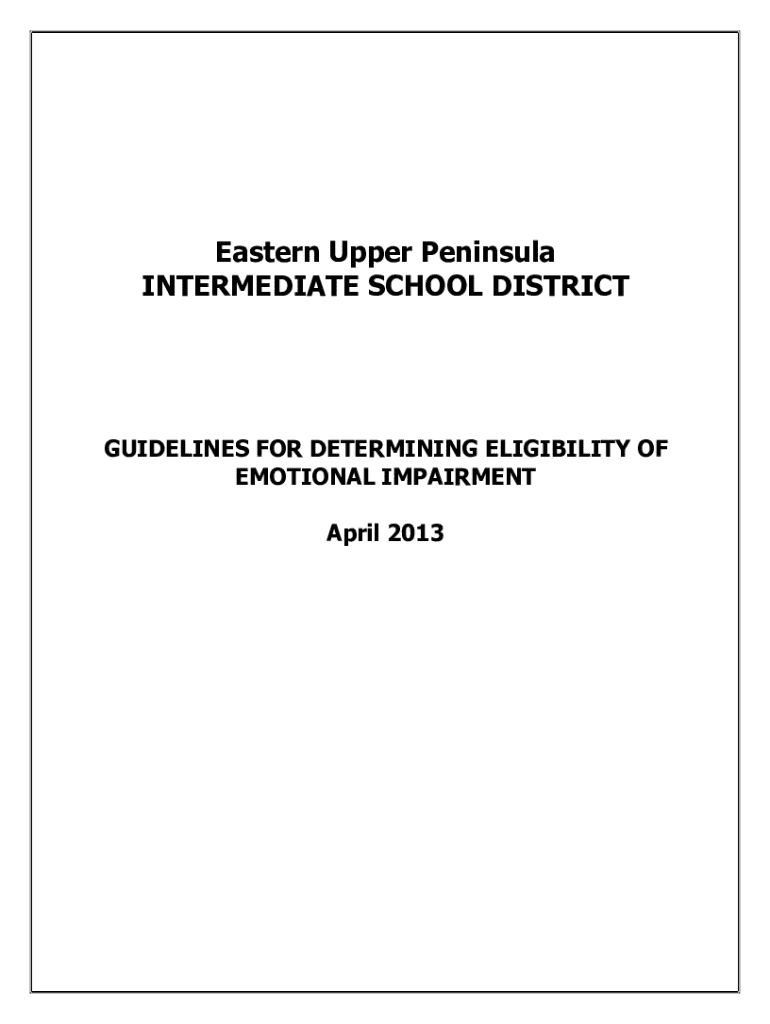 Eastern Upper Peninsula
INTERMEDIATE SCHOOL DISTRICT

GUIDELINES FOR DETERMINING ELIGIBILITY OF EMOTIONAL IMPAIRMENT

April 2013